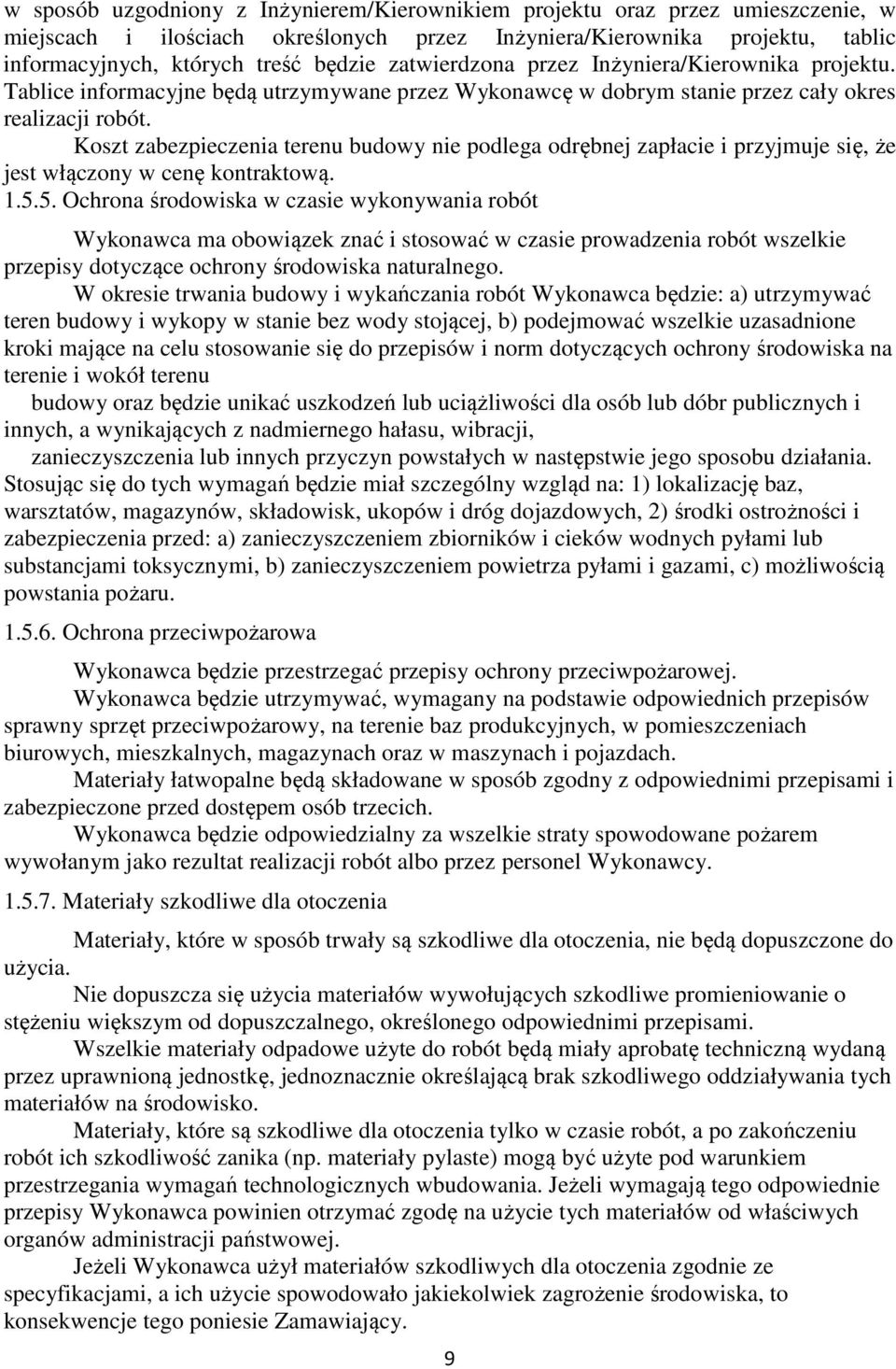 w sposób uzgodniony z Inżynierem/Kierownikiem projektu oraz przez umieszczenie, w miejscach i ilościach określonych przez Inżyniera/Kierownika projektu, tablic informacyjnych, których treść będzie zatwierdzona przez Inżyniera/Kierownika projektu. Tablice informacyjne będą utrzymywane przez Wykonawcę w dobrym stanie przez cały okres realizacji robót.

Koszt zabezpieczenia terenu budowy nie podlega odrębnej zapłacie i przyjmuje się, że jest włączony w cenę kontraktową.

1.5.5. Ochrona środowiska w czasie wykonywania robót

Wykonawca ma obowiązek znać i stosować w czasie prowadzenia robót wszelkie przepisy dotyczące ochrony środowiska naturalnego.

W okresie trwania budowy i wykańczania robót Wykonawca będzie: a) utrzymywać teren budowy i wykopy w stanie bez wody stojącej, b) podejmować wszelkie uzasadnione kroki mające na celu stosowanie się do przepisów i norm dotyczących ochrony środowiska na terenie i wokół terenu

budowy oraz będzie unikać uszkodzeń lub uciążliwości dla osób lub dóbr publicznych i innych, a wynikających z nadmiernego hałasu, wibracji,

zanieczyszczenia lub innych przyczyn powstałych w następstwie jego sposobu działania. Stosując się do tych wymagań będzie miał szczególny wzgląd na: 1) lokalizację baz, warsztatów, magazynów, składowisk, ukopów i dróg dojazdowych, 2) środki ostrożności i zabezpieczenia przed: a) zanieczyszczeniem zbiorników i cieków wodnych pyłami lub substancjami toksycznymi, b) zanieczyszczeniem powietrza pyłami i gazami, c) możliwością powstania pożaru.

1.5.6. Ochrona przeciwpożarowa

Wykonawca będzie przestrzegać przepisy ochrony przeciwpożarowej.

Wykonawca będzie utrzymywać, wymagany na podstawie odpowiednich przepisów sprawny sprzęt przeciwpożarowy, na terenie baz produkcyjnych, w pomieszczeniach biurowych, mieszkalnych, magazynach oraz w maszynach i pojazdach.

Materiały łatwopalne będą składowane w sposób zgodny z odpowiednimi przepisami i zabezpieczone przed dostępem osób trzecich.

Wykonawca będzie odpowiedzialny za wszelkie straty spowodowane pożarem wywołanym jako rezultat realizacji robót albo przez personel Wykonawcy.

1.5.7. Materiały szkodliwe dla otoczenia

Materiały, które w sposób trwały są szkodliwe dla otoczenia, nie będą dopuszczone do użycia.

Nie dopuszcza się użycia materiałów wywołujących szkodliwe promieniowanie o stężeniu większym od dopuszczalnego, określonego odpowiednimi przepisami.

Wszelkie materiały odpadowe użyte do robót będą miały aprobatę techniczną wydaną przez uprawnioną jednostkę, jednoznacznie określającą brak szkodliwego oddziaływania tych materiałów na środowisko.

Materiały, które są szkodliwe dla otoczenia tylko w czasie robót, a po zakończeniu robót ich szkodliwość zanika (np. materiały pylaste) mogą być użyte pod warunkiem przestrzegania wymagań technologicznych wbudowania. Jeżeli wymagają tego odpowiednie przepisy Wykonawca powinien otrzymać zgodę na użycie tych materiałów od właściwych organów administracji państwowej.

Jeżeli Wykonawca użył materiałów szkodliwych dla otoczenia zgodnie ze specyfikacjami, a ich użycie spowodowało jakiekolwiek zagrożenie środowiska, to konsekwencje tego poniesie Zamawiający.

9